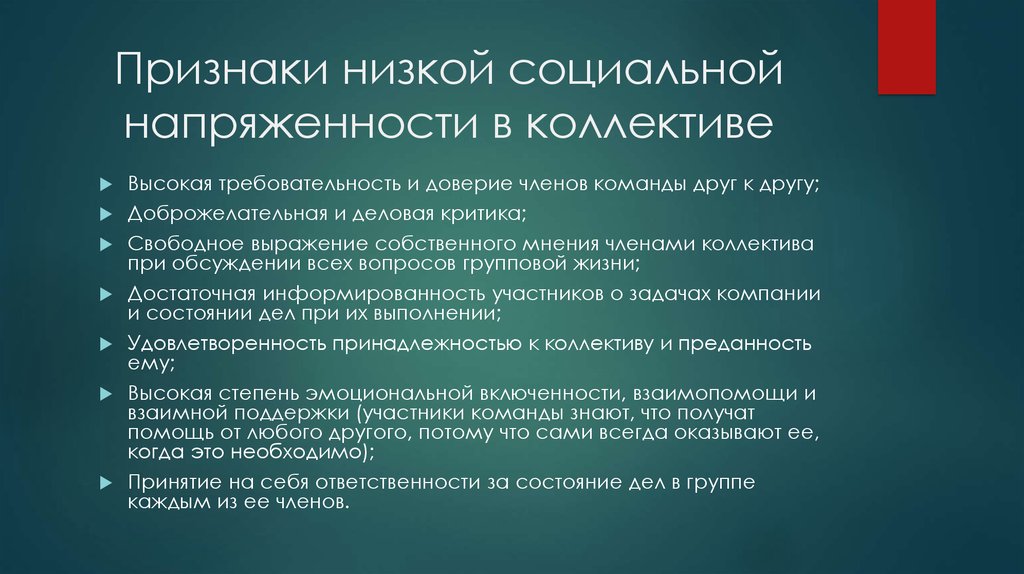 Признаки низкой социальной напряженности в коллективе

Высокая требовательность и доверие членов команды друг к другу;

Доброжелательная и деловая критика;

Свободное выражение собственного мнения членами коллектива при обсуждении всех вопросов групповой жизни;

Достаточная информированность участников о задачах компании и состоянии дел при их выполнении;

Удовлетворенность принадлежностью к коллективу и преданность ему;

Высокая степень эмоциональной включенности, взаимопомощи и взаимной поддержки (участники команды знают, что получат помощь от любого другого, потому что сами всегда оказывают ее, когда это необходимо);

Принятие на себя ответственности за состояние дел в группе каждым из ее членов.